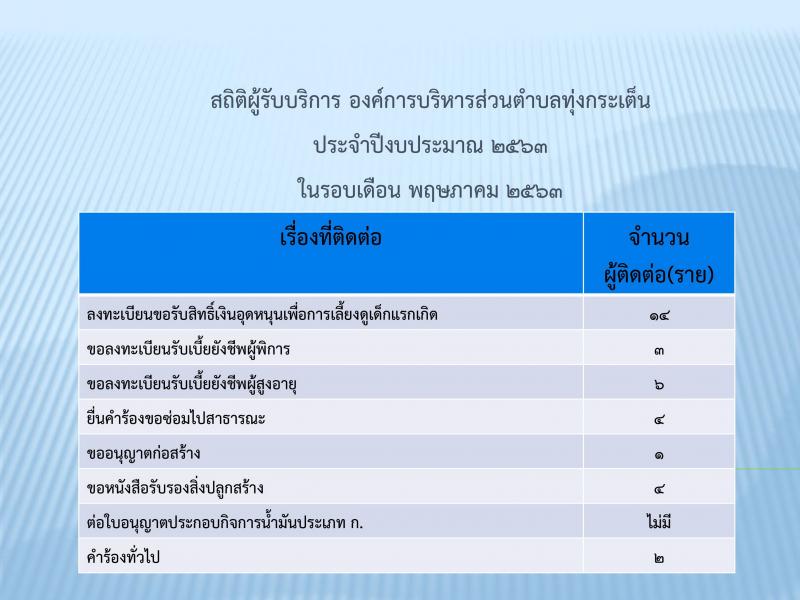 สถิติผู้รับบริการ องค์การบริหารส่วนตำบลทุ่งกระเต็น

ประจำปีงบประมาณ ๒๕๖๓

ในรอบเดือน พฤษภาคม ๒๕๖๓

| เรื่องที่ติดต่อ | จำนวน ผู้ติดต่อ(ราย) |
|---|---|
| ลงทะเบียนขอรับสิทธิ์เงินอุดหนุนเพื่อการเลี้ยงดูเด็กแรกเกิด | ๑๔ |
| ขอลงทะเบียนรับเบี้ยยังชีพผู้พิการ | ๓ |
| ขอลงทะเบียนรับเบี้ยยังชีพผู้สูงอายุ | ๖ |
| ยื่นคำร้องขอซ่อมไปสาธารณะ | ๔ |
| ขออนุญาตก่อสร้าง | ๑ |
| ขอหนังสือรับรองสิ่งปลูกสร้าง | ๔ |
| ต่อใบอนุญาตประกอบกิจการน้ำมันประเภท ก. | ไม่มี |
| คำร้องทั่วไป | ๒ |